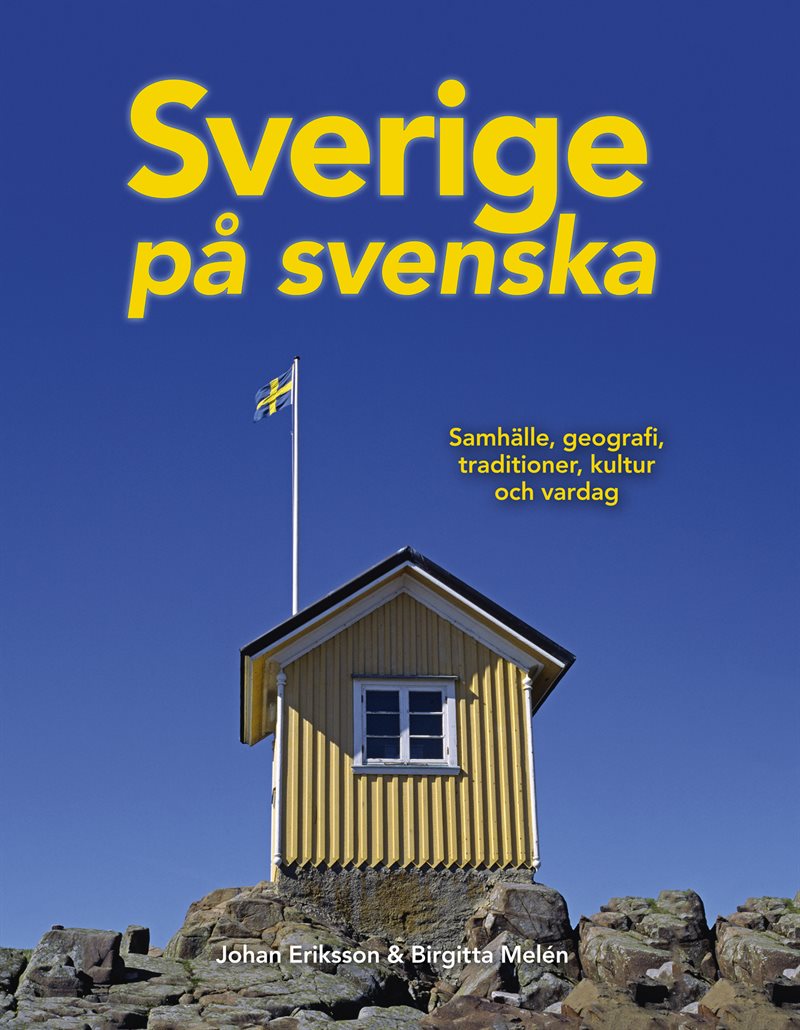 Sverige
på svenska

Samhälle, geografi, traditioner, kultur och vardag

Johan Eriksson & Birgitta Melén